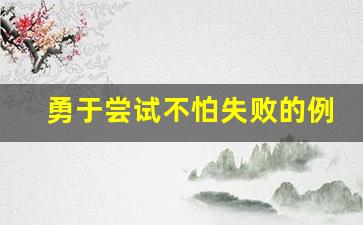 勇于尝试不怕失败的例